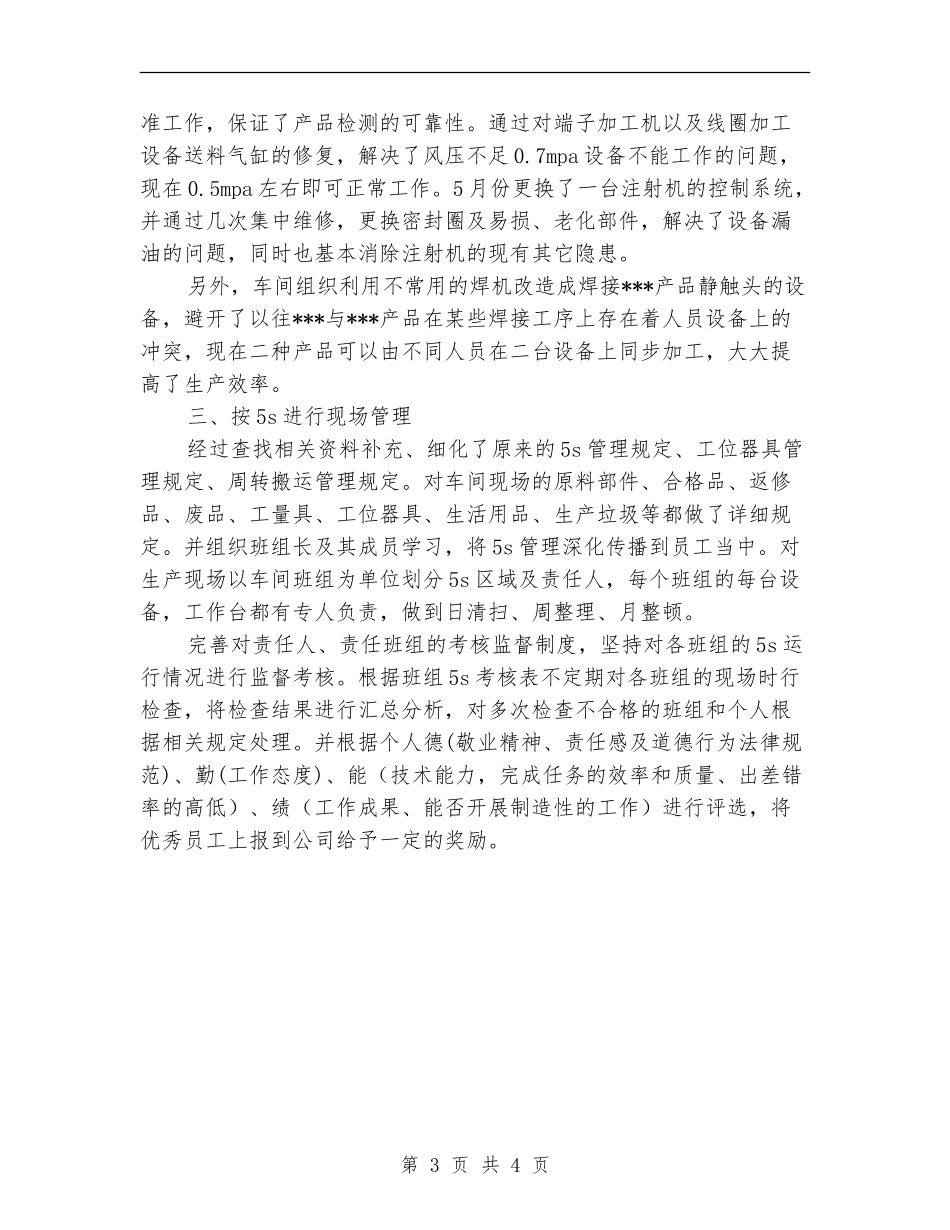 准工作，保证了产品检测的可靠性。通过对端子加工机以及线圈加工设备送料气缸的修复，解决了风压不足0.7mpa设备不能工作的问题，现在0.5mpa左右即可正常工作。5月份更换了一台注射机的控制系统，并通过几次集中维修，更换密封圈及易损、老化部件，解决了设备漏油的问题，同时也基本消除注射机的现有其它隐患。

另外，车间组织利用不常用的焊机改造成焊接***产品静触头的设备，避开了以往***与***产品在某些焊接工序上存在着人员设备上的冲突，现在二种产品可以由不同人员在二台设备上同步加工，大大提高了生产效率。

三、按5s进行现场管理

经过查找相关资料补充、细化了原来的5s管理规定、工位器具管理规定、周转搬运管理规定。对车间现场的原料部件、合格品、返修品、废品、工量具、工位器具、生活用品、生产垃圾等都做了详细规定。并组织班组长及其成员学习，将5s管理深化传播到员工当中。对生产现场以车间班组为单位划分5s区域及责任人，每个班组的每台设备，工作台都有专人负责，做到日清扫、周整理、月整顿。

完善对责任人、责任班组的考核监督制度，坚持对各班组的5s运行情况进行监督考核。根据班组5s考核表不定期对各班组的现场时行检查，将检查结果进行汇总分析，对多次检查不合格的班组和个人根据相关规定处理。并根据个人德(敬业精神、责任感及道德行为法律规范)、勤(工作态度)、能（技术能力，完成任务的效率和质量、出差错率的高低）、绩（工作成果、能否开展制造性的工作）进行评选，将优秀员工上报到公司给予一定的奖励。

第 3 页 共 4 页